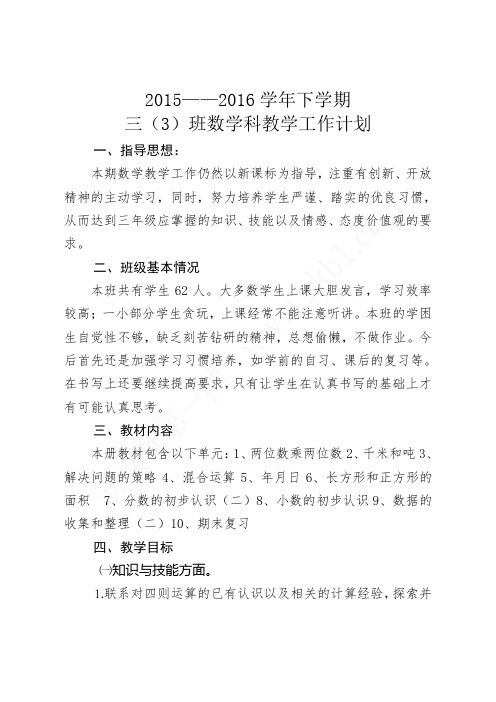 2015——2016 学年下学期
三（3）班数学科教学工作计划

一、指导思想：

本期数学教学工作仍然以新课标为指导，注重有创新、开放精神的主动学习，同时，努力培养学生严谨、踏实的优良习惯，从而达到三年级应掌握的知识、技能以及情感、态度价值观的要求。

二、班级基本情况

本班共有学生 62 人。大多数学生上课大胆发言，学习效率较高；一小部分学生贪玩，上课经常不能注意听讲。本班的学困生自觉性不够，缺乏刻苦钻研的精神，总想偷懒，不做作业。今后首先还是加强学习习惯培养，如学前的自习、课后的复习等。在书写上还要继续提高要求，只有让学生在认真书写的基础上才有可能认真思考。

三、教材内容

本册教材包含以下单元：1、两位数乘两位数 2、千米和吨 3、解决问题的策略 4、混合运算 5、年月日 6、长方形和正方形的面积 7、分数的初步认识（二）8、小数的初步认识 9、数据的收集和整理（二）10、期末复习

四、教学目标

㈠知识与技能方面。

1.联系对四则运算的已有认识以及相关的计算经验，探索并